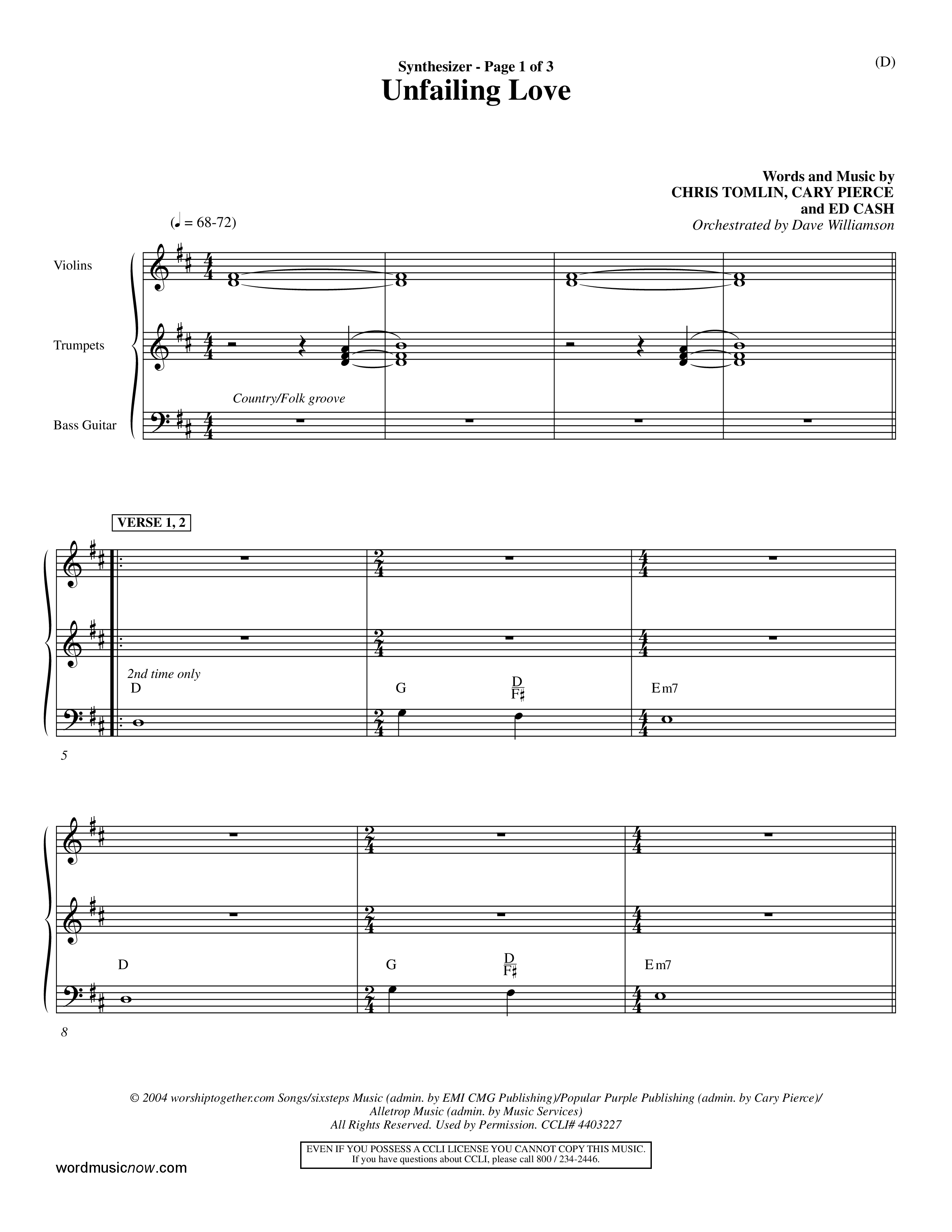 Synthesizer - Page 1 of 3

(D)

Unfailing Love

Words and Music by
CHRIS TOMLIN, CARY PIERCE
and ED CASH
Orchestrated by Dave Williamson

(♩ = 68-72)

Violins

Trumpets

Country/Folk groove

Bass Guitar

VERSE 1, 2

2nd time only

D

G

$\frac{D}{F\sharp}$

Em7

5

D

G

$\frac{D}{F\sharp}$

Em7

8

© 2004 worshiptogether.com Songs/sixsteps Music (admin. by EMI CMG Publishing)/Popular Purple Publishing (admin. by Cary Pierce)/ Alletrop Music (admin. by Music Services)
All Rights Reserved. Used by Permission. CCLI# 4403227

EVEN IF YOU POSSESS A CCLI LICENSE YOU CANNOT COPY THIS MUSIC.
If you have questions about CCLI, please call 800 / 234-2446.

wordmusicnow.com